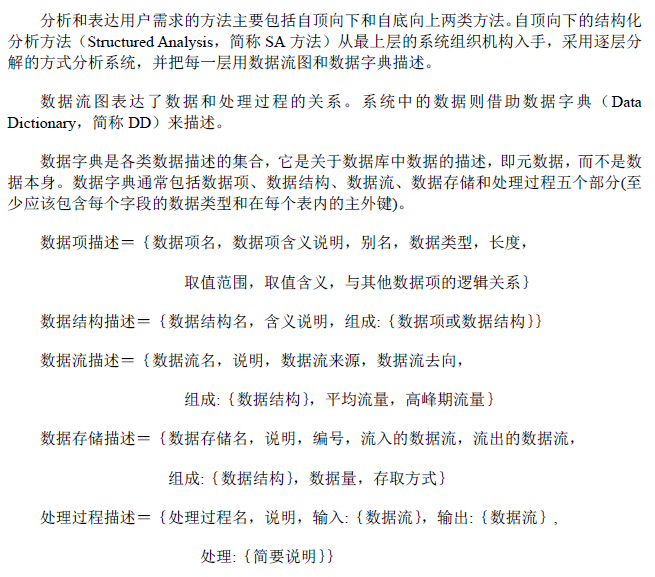 分析和表达用户需求的方法主要包括自顶向下和自底向上两类方法。自顶向下的结构化分析方法（Structured Analysis，简称 SA 方法）从最上层的系统组织机构入手，采用逐层分解的方式分析系统，并把每一层用数据流图和数据字典描述。

数据流图表达了数据和处理过程的关系。系统中的数据则借助数据字典（Data Dictionary，简称 DD）来描述。

数据字典是各类数据描述的集合，它是关于数据库中数据的描述，即元数据，而不是数据本身。数据字典通常包括数据项、数据结构、数据流、数据存储和处理过程五个部分(至少应该包含每个字段的数据类型和在每个表内的主外键)。

数据项描述＝｛数据项名，数据项含义说明，别名，数据类型，长度，

取值范围，取值含义，与其他数据项的逻辑关系｝

数据结构描述＝｛数据结构名，含义说明，组成:｛数据项或数据结构｝｝

数据流描述＝｛数据流名，说明，数据流来源，数据流去向，

组成:｛数据结构｝，平均流量，高峰期流量｝

数据存储描述＝｛数据存储名，说明，编号，流入的数据流，流出的数据流，

组成:｛数据结构｝，数据量，存取方式｝

处理过程描述＝｛处理过程名，说明，输入:｛数据流｝，输出:｛数据流｝，

处理:｛简要说明｝｝